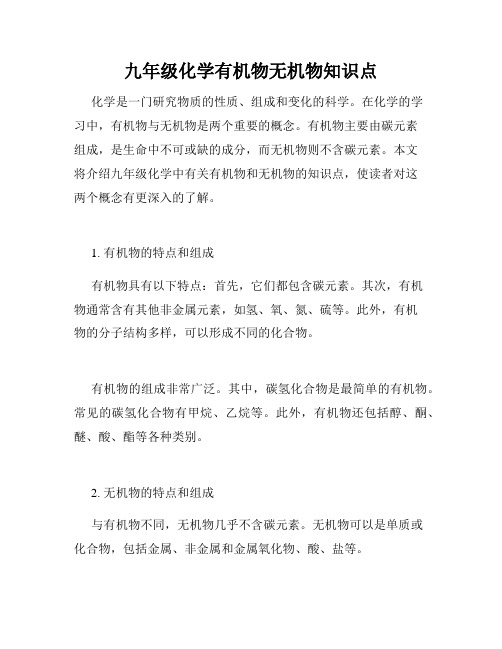 九年级化学有机物无机物知识点

化学是一门研究物质的性质、组成和变化的科学。在化学的学习中，有机物与无机物是两个重要的概念。有机物主要由碳元素组成，是生命中不可或缺的成分，而无机物则不含碳元素。本文将介绍九年级化学中有关有机物和无机物的知识点，使读者对这两个概念有更深入的了解。

1. 有机物的特点和组成

有机物具有以下特点：首先，它们都包含碳元素。其次，有机物通常含有其他非金属元素，如氢、氧、氮、硫等。此外，有机物的分子结构多样，可以形成不同的化合物。

有机物的组成非常广泛。其中，碳氢化合物是最简单的有机物。常见的碳氢化合物有甲烷、乙烷等。此外，有机物还包括醇、酮、醚、酸、酯等各种类别。

2. 无机物的特点和组成

与有机物不同，无机物几乎不含碳元素。无机物可以是单质或化合物，包括金属、非金属和金属氧化物、酸、盐等。